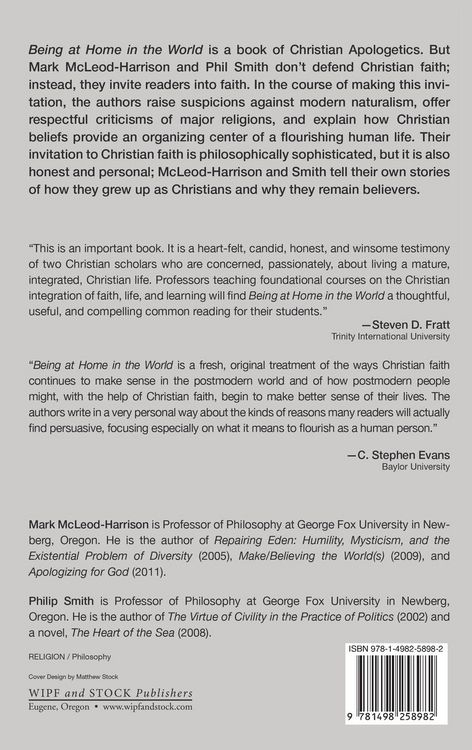 Being at Home in the World is a book of Christian Apologetics. But Mark McLeod-Harrison and Phil Smith don't defend Christian faith; instead, they invite readers into faith. In the course of making this invitation, the authors raise suspicions against modern naturalism, offer respectful criticisms of major religions, and explain how Christian beliefs provide an organizing center of a flourishing human life. Their invitation to Christian faith is philosophically sophisticated, but it is also honest and personal; McLeod-Harrison and Smith tell their own stories of how they grew up as Christians and why they remain believers.

"This is an important book. It is a heart-felt, candid, honest, and winsome testimony of two Christian scholars who are concerned, passionately, about living a mature, integrated, Christian life. Professors teaching foundational courses on the Christian integration of faith, life, and learning will find Being at Home in the World a thoughtful, useful, and compelling common reading for their students."

—Steven D. Fratt
Trinity International University

"Being at Home in the World is a fresh, original treatment of the ways Christian faith continues to make sense in the postmodern world and of how postmodern people might, with the help of Christian faith, begin to make better sense of their lives. The authors write in a very personal way about the kinds of reasons many readers will actually find persuasive, focusing especially on what it means to flourish as a human person."

—C. Stephen Evans
Baylor University

Mark McLeod-Harrison is Professor of Philosophy at George Fox University in Newberg, Oregon. He is the author of Repairing Eden: Humility, Mysticism, and the Existential Problem of Diversity (2005), Make/Believing the World(s) (2009), and Apologizing for God (2011).

Philip Smith is Professor of Philosophy at George Fox University in Newberg, Oregon. He is the author of The Virtue of Civility in the Practice of Politics (2002) and a novel, The Heart of the Sea (2008).

RELIGION / Philosophy

Cover Design by Matthew Stock

WIPF and STOCK Publishers
Eugene, Oregon • www.wipfandstock.com

ISBN 978-1-4982-5898-2

9 781498 258982